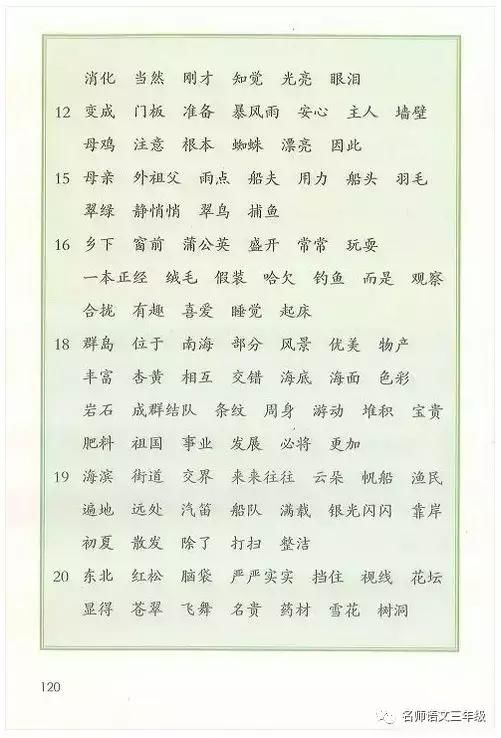 消化 当然 刚才 知觉 光亮 眼泪

12 变成 门板 准备 暴风雨 安心 主人 墙壁 母鸡 注意 根本 蜘蛛 漂亮 因此

15 母亲 外祖父 雨点 船夫 用力 船头 羽毛 翠绿 静悄悄 翠鸟 捕鱼

16 乡下 窗前 蒲公英 盛开 常常 玩耍 一本正经 绒毛 假装 哈欠 钓鱼 而是 观察 合拢 有趣 喜爱 睡觉 起床

18 群岛 位于 南海 部分 风景 优美 物产 丰富 杏黄 相互 交错 海底 海面 色彩 岩石 成群结队 条纹 周身 游动 堆积 宝贵 肥料 祖国 事业 发展 必将 更加

19 海滨 街道 交界 来来往往 云朵 帆船 渔民 遍地 远处 汽笛 船队 满载 银光闪闪 靠岸 初夏 散发 除了 打扫 整洁

20 东北 红松 脑袋 严严实实 挡住 视线 花坛 显得 苍翠 飞舞 名贵 药材 雪花 树洞

120

名师语文三年级